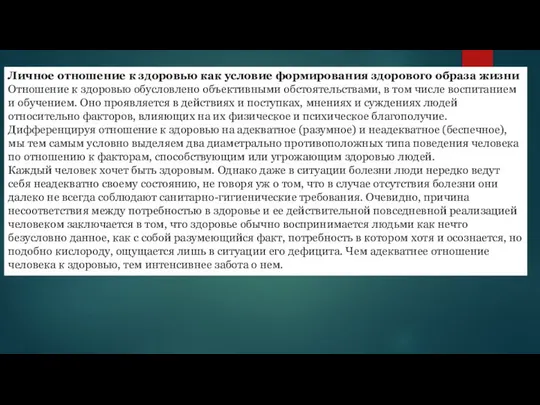 Личное отношение к здоровью как условие формирования здорового образа жизни
Отношение к здоровью обусловлено объективными обстоятельствами, в том числе воспитанием и обучением. Оно проявляется в действиях и поступках, мнениях и суждениях людей относительно факторов, влияющих на их физическое и психическое благополучие. Дифференцируя отношение к здоровью на адекватное (разумное) и неадекватное (беспечное), мы тем самым условно выделяем два диаметрально противоположных типа поведения человека по отношению к факторам, способствующим или угрожающим здоровью людей.
Каждый человек хочет быть здоровым. Однако даже в ситуации болезни люди нередко ведут себя неадекватно своему состоянию, не говоря уж о том, что в случае отсутствия болезни они далеко не всегда соблюдают санитарно-гигиенические требования. Очевидно, причина несоответствия между потребностью в здоровье и ее действительной повседневной реализацией человеком заключается в том, что здоровье обычно воспринимается людьми как нечто безусловно данное, как с собой разумеющийся факт, потребность в котором хотя и осознается, но подобно кислороду, ощущается лишь в ситуации его дефицита. Чем адекватнее отношение человека к здоровью, тем интенсивнее забота о нем.